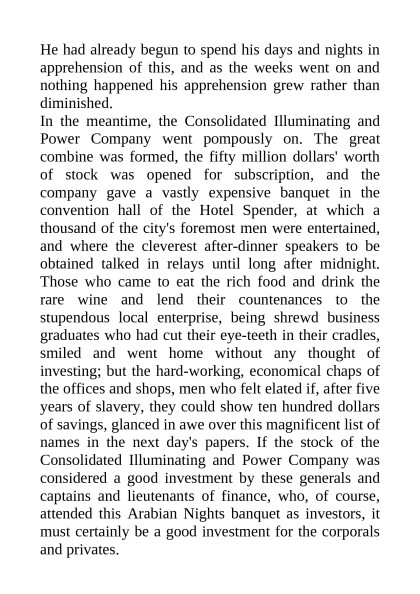 He had already begun to spend his days and nights in apprehension of this, and as the weeks went on and nothing happened his apprehension grew rather than diminished.

In the meantime, the Consolidated Illuminating and Power Company went pompously on. The great combine was formed, the fifty million dollars' worth of stock was opened for subscription, and the company gave a vastly expensive banquet in the convention hall of the Hotel Spender, at which a thousand of the city's foremost men were entertained, and where the cleverest after-dinner speakers to be obtained talked in relays until long after midnight. Those who came to eat the rich food and drink the rare wine and lend their countenances to the stupendous local enterprise, being shrewd business graduates who had cut their eye-teeth in their cradles, smiled and went home without any thought of investing; but the hard-working, economical chaps of the offices and shops, men who felt elated if, after five years of slavery, they could show ten hundred dollars of savings, glanced in awe over this magnificent list of names in the next day's papers. If the stock of the Consolidated Illuminating and Power Company was considered a good investment by these generals and captains and lieutenants of finance, who, of course, attended this Arabian Nights banquet as investors, it must certainly be a good investment for the corporals and privates.